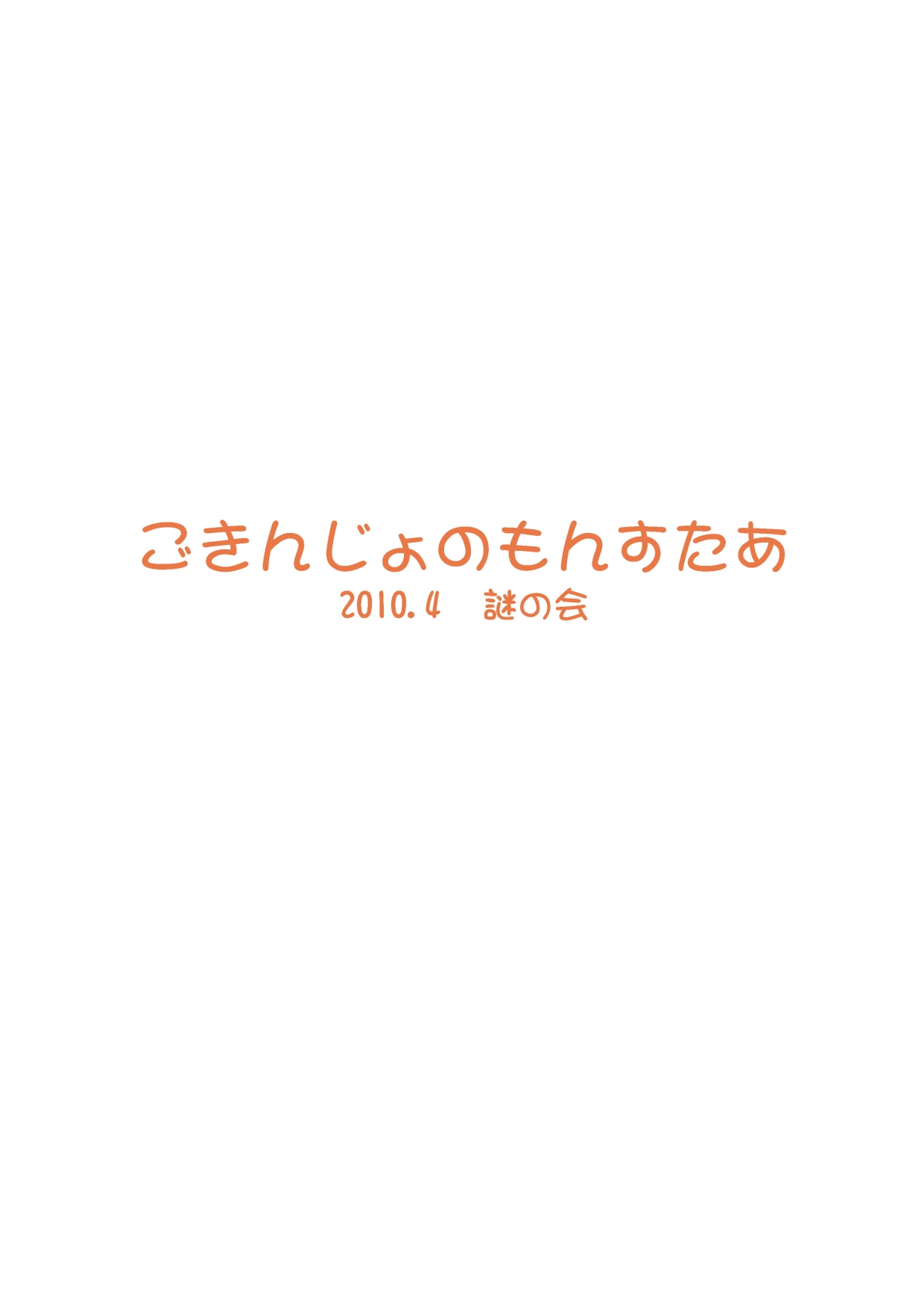 ごきんじょのもんすたあ
2010.4　謎の会